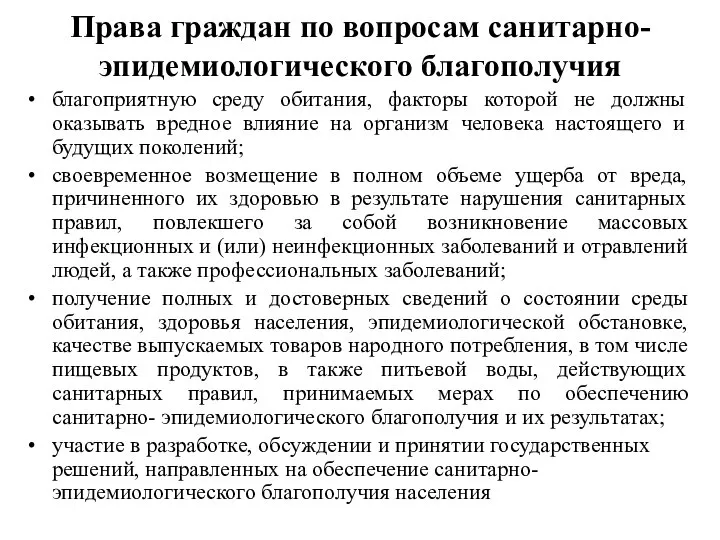 Права граждан по вопросам санитарно-эпидемиологического благополучия

• благоприятную среду обитания, факторы которой не должны оказывать вредное влияние на организм человека настоящего и будущих поколений;

• своевременное возмещение в полном объеме ущерба от вреда, причиненного их здоровью в результате нарушения санитарных правил, повлекшего за собой возникновение массовых инфекционных и (или) неинфекционных заболеваний и отравлений людей, а также профессиональных заболеваний;

• получение полных и достоверных сведений о состоянии среды обитания, здоровья населения, эпидемиологической обстановке, качестве выпускаемых товаров народного потребления, в том числе пищевых продуктов, в также питьевой воды, действующих санитарных правил, принимаемых мерах по обеспечению санитарно- эпидемиологического благополучия и их результатах;

• участие в разработке, обсуждении и принятии государственных решений, направленных на обеспечение санитарно-эпидемиологического благополучия населения